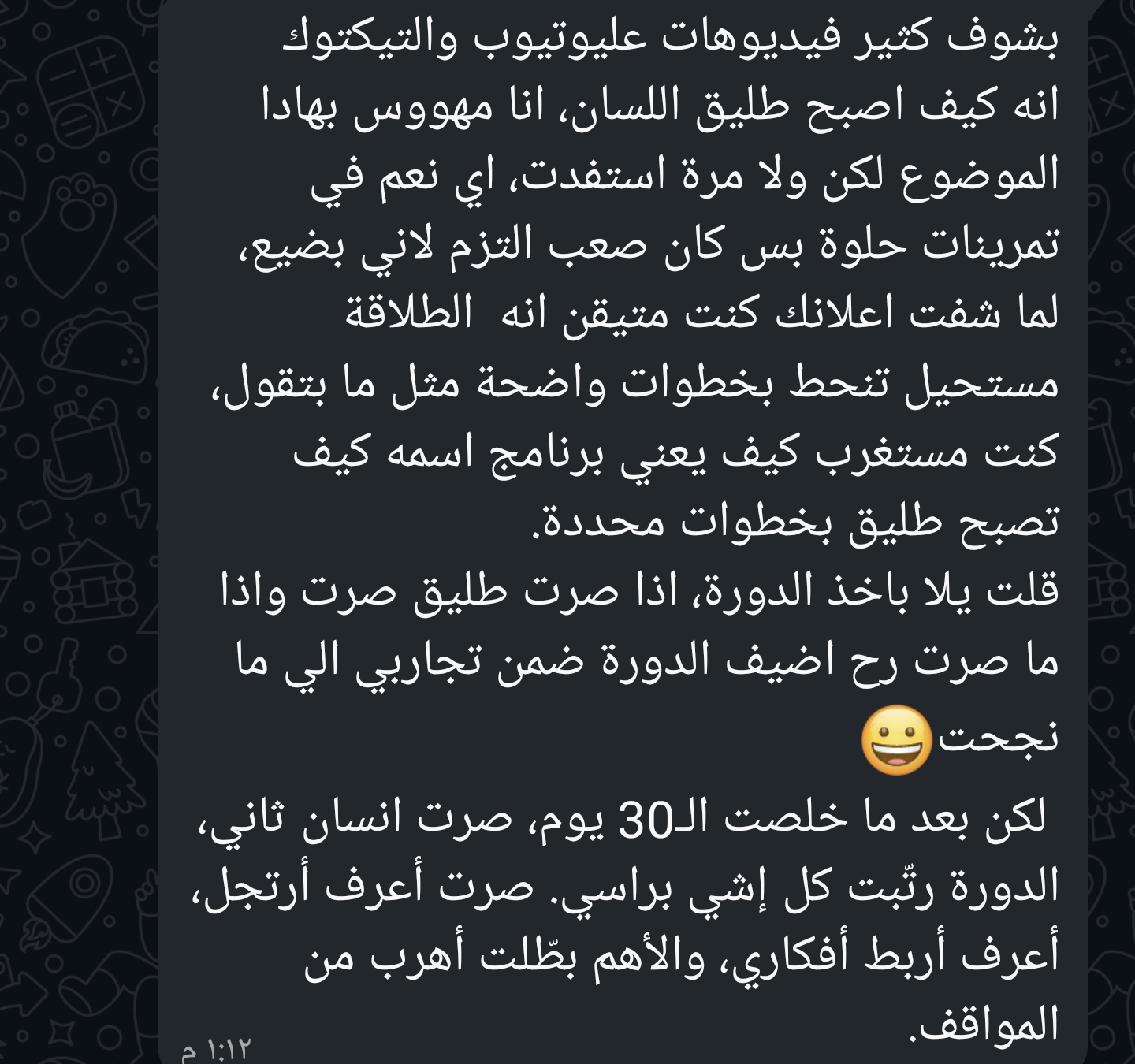 بشوف كثير فيديوهات عليوتيوب والتيكتوك انه كيف اصبح طليق اللسان، انا مهووس بهادا الموضوع لكن ولا مرة استفدت، اي نعم في تمرينات حلوة بس كان صعب التزم لاني بضيع، لما شفت اعلانك كنت متيقن انه الطلاقة مستحيل تنحط بخطوات واضحة مثل ما بتقول، كنت مستغرب كيف يعني برنامج اسمه كيف تصبح طليق بخطوات محددة.
قلت يلا باخذ الدورة، اذا صرت طليق صرت واذا ما صرت رح اضيف الدورة ضمن تجاربي الي ما نجحت😀
لكن بعد ما خلصت الـ30 يوم، صرت انسان ثاني، الدورة رتّبت كل إشي براسي. صرت أعرف أرتجل، أعرف أربط أفكاري، والأهم بطّلت أهرب من المواقف.
١:١٢ م